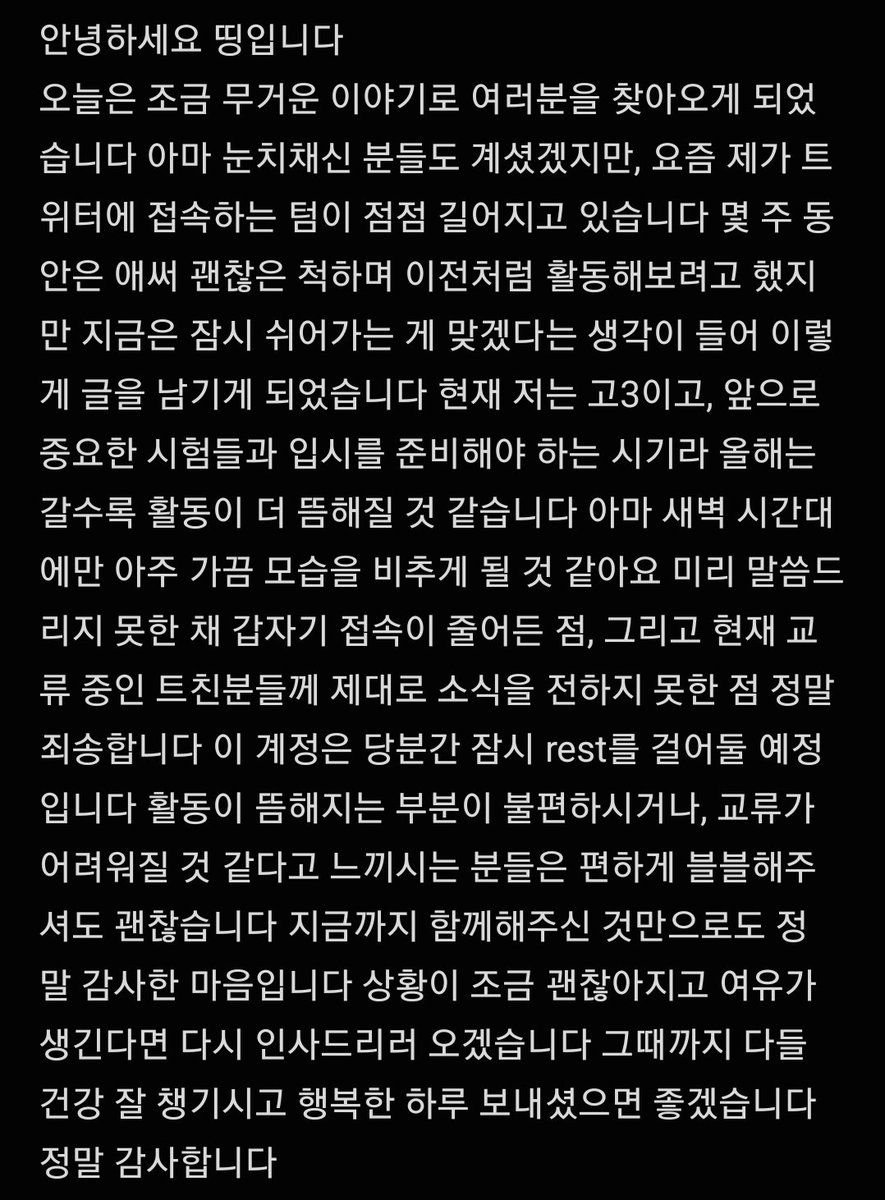 안녕하세요 띵입니다
오늘은 조금 무거운 이야기로 여러분을 찾아오게 되었습니다 아마 눈치채신 분들도 계셨겠지만, 요즘 제가 트위터에 접속하는 텀이 점점 길어지고 있습니다 몇 주 동안은 애써 괜찮은 척하며 이전처럼 활동해보려고 했지만 지금은 잠시 쉬어가는 게 맞겠다는 생각이 들어 이렇게 글을 남기게 되었습니다 현재 저는 고3이고, 앞으로 중요한 시험들과 입시를 준비해야 하는 시기라 올해는 갈수록 활동이 더 뜸해질 것 같습니다 아마 새벽 시간대에만 아주 가끔 모습을 비추게 될 것 같아요 미리 말씀드리지 못한 채 갑자기 접속이 줄어든 점, 그리고 현재 교류 중인 트친분들께 제대로 소식을 전하지 못한 점 정말 죄송합니다 이 계정은 당분간 잠시 rest를 걸어둘 예정입니다 활동이 뜸해지는 부분이 불편하시거나, 교류가 어려워질 것 같다고 느끼시는 분들은 편하게 블블해주셔도 괜찮습니다 지금까지 함께해주신 것만으로도 정말 감사한 마음입니다 상황이 조금 괜찮아지고 여유가 생긴다면 다시 인사드리러 오겠습니다 그때까지 다들 건강 잘 챙기시고 행복한 하루 보내셨으면 좋겠습니다
정말 감사합니다